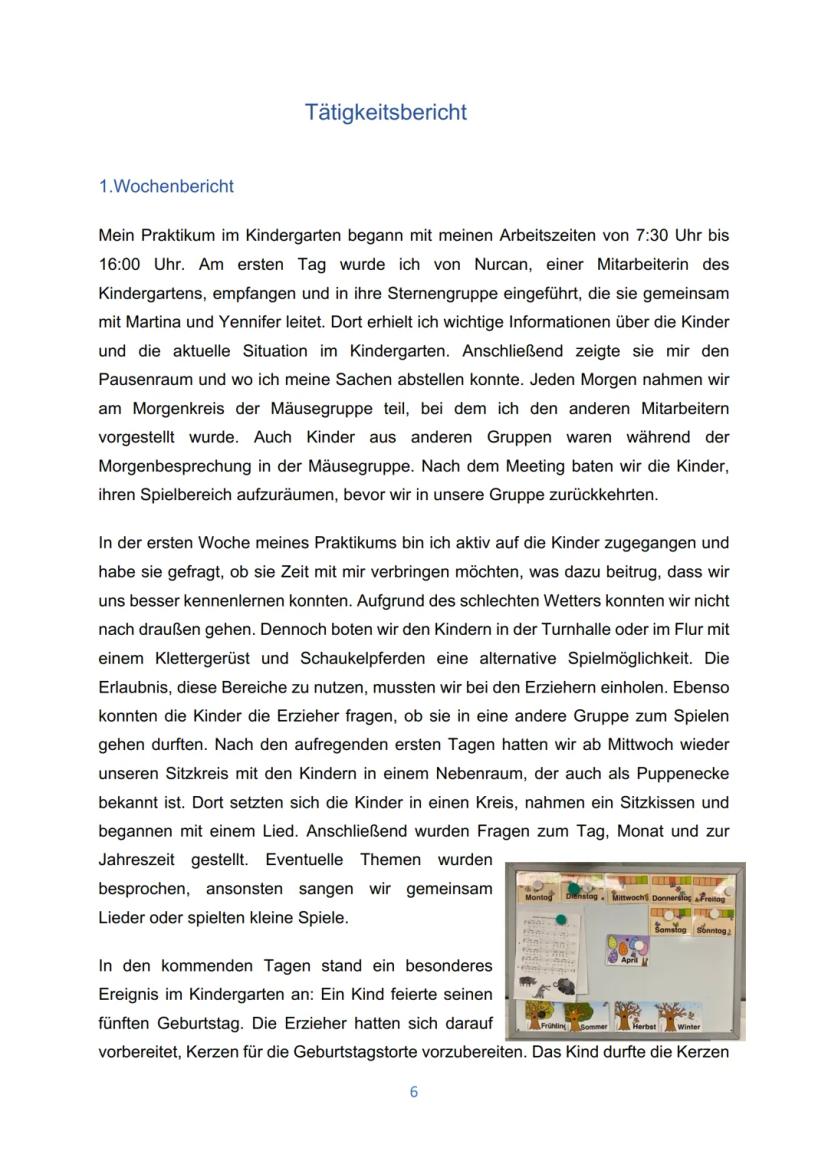 Tätigkeitsbericht

1.Wochenbericht

Mein Praktikum im Kindergarten begann mit meinen Arbeitszeiten von 7:30 Uhr bis 16:00 Uhr. Am ersten Tag wurde ich von Nurcan, einer Mitarbeiterin des Kindergartens, empfangen und in ihre Sternengruppe eingeführt, die sie gemeinsam mit Martina und Yennifer leitet. Dort erhielt ich wichtige Informationen über die Kinder und die aktuelle Situation im Kindergarten. Anschließend zeigte sie mir den Pausenraum und wo ich meine Sachen abstellen konnte. Jeden Morgen nahmen wir am Morgenkreis der Mäusegruppe teil, bei dem ich den anderen Mitarbeitern vorgestellt wurde. Auch Kinder aus anderen Gruppen waren während der Morgenbesprechung in der Mäusegruppe. Nach dem Meeting baten wir die Kinder, ihren Spielbereich aufzuräumen, bevor wir in unsere Gruppe zurückkehrten.

In der ersten Woche meines Praktikums bin ich aktiv auf die Kinder zugegangen und habe sie gefragt, ob sie Zeit mit mir verbringen möchten, was dazu beitrug, dass wir uns besser kennenlernen konnten. Aufgrund des schlechten Wetters konnten wir nicht nach draußen gehen. Dennoch boten wir den Kindern in der Turnhalle oder im Flur mit einem Klettergerüst und Schaukelpferden eine alternative Spielmöglichkeit. Die Erlaubnis, diese Bereiche zu nutzen, mussten wir bei den Erziehern einholen. Ebenso konnten die Kinder die Erzieher fragen, ob sie in eine andere Gruppe zum Spielen gehen durften. Nach den aufregenden ersten Tagen hatten wir ab Mittwoch wieder unseren Sitzkreis mit den Kindern in einem Nebenraum, der auch als Puppenecke bekannt ist. Dort setzten sich die Kinder in einen Kreis, nahmen ein Sitzkissen und begannen mit einem Lied. Anschließend wurden Fragen zum Tag, Monat und zur Jahreszeit gestellt. Eventuelle Themen wurden besprochen, ansonsten sangen wir gemeinsam Lieder oder spielten kleine Spiele.

Montag Dienstag Mittwoch Donnerstag Freitag
Samstag Sonntag
April
Frühling Sommer Herbst Winter

In den kommenden Tagen stand ein besonderes Ereignis im Kindergarten an: Ein Kind feierte seinen fünften Geburtstag. Die Erzieher hatten sich darauf vorbereitet, Kerzen für die Geburtstagstorte vorzubereiten. Das Kind durfte die Kerzen

6